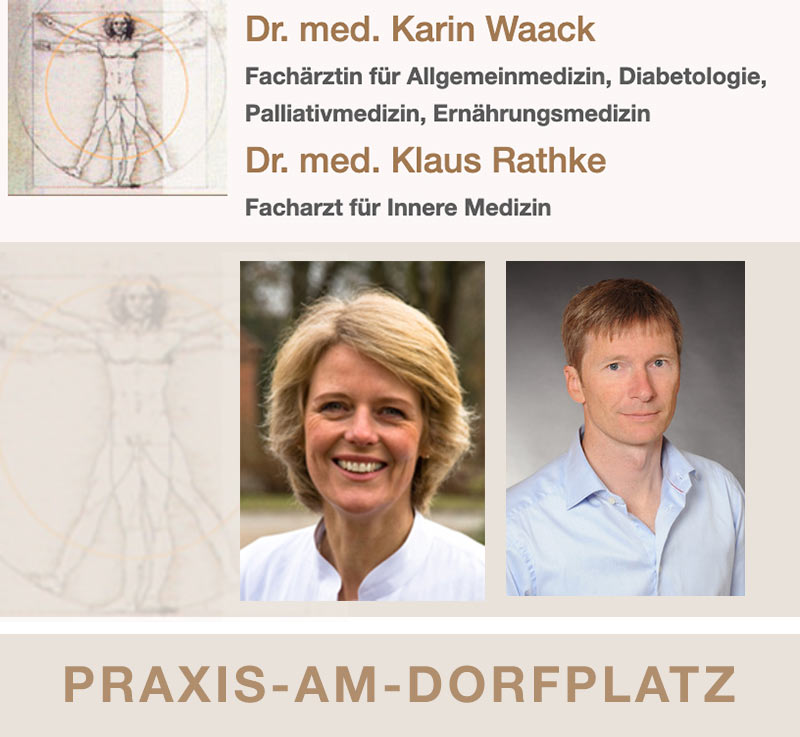 Dr. med. Karin Waack

Fachärztin für Allgemeinmedizin, Diabetologie, Palliativmedizin, Ernährungsmedizin

Dr. med. Klaus Rathke

Facharzt für Innere Medizin

PRAXIS-AM-DORFPLATZ